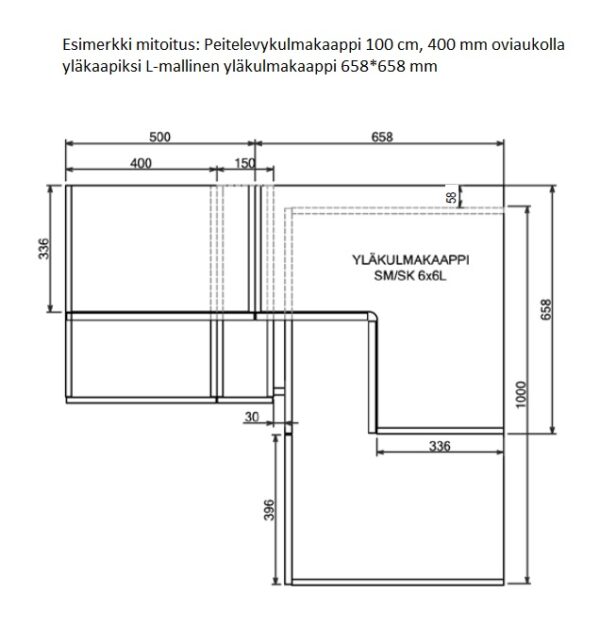 Esimerkki mitoitus: Peitelevykulmakaappi 100 cm, 400 mm oviaukolla yläkaapiksi L-mallinen yläkulmakaappi 658*658 mm

500
658
400
150
58
336
YLÄKULMAKAAPPI
SM/SK 6x6L
658
1000
30
336
396